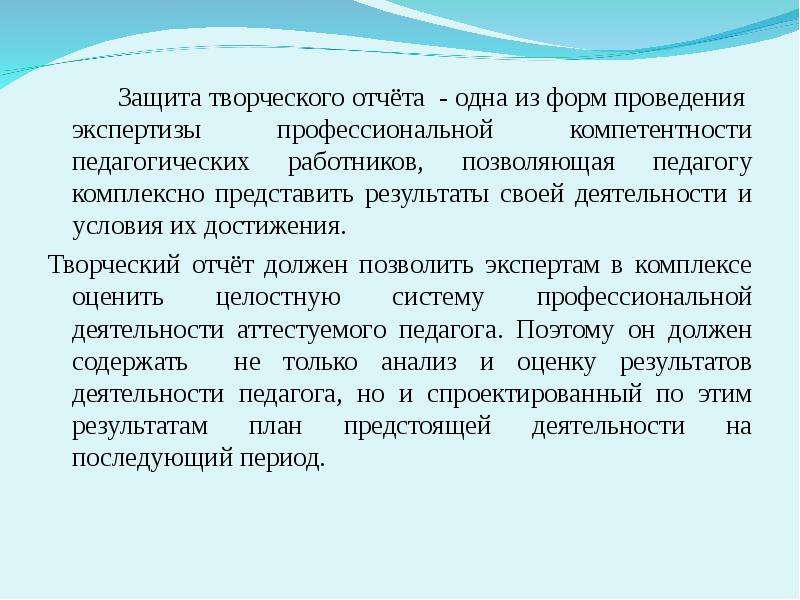 Защита творческого отчёта - одна из форм проведения экспертизы профессиональной компетентности педагогических работников, позволяющая педагогу комплексно представить результаты своей деятельности и условия их достижения.

Творческий отчёт должен позволить экспертам в комплексе оценить целостную систему профессиональной деятельности аттестуемого педагога. Поэтому он должен содержать не только анализ и оценку результатов деятельности педагога, но и спроектированный по этим результатам план предстоящей деятельности на последующий период.